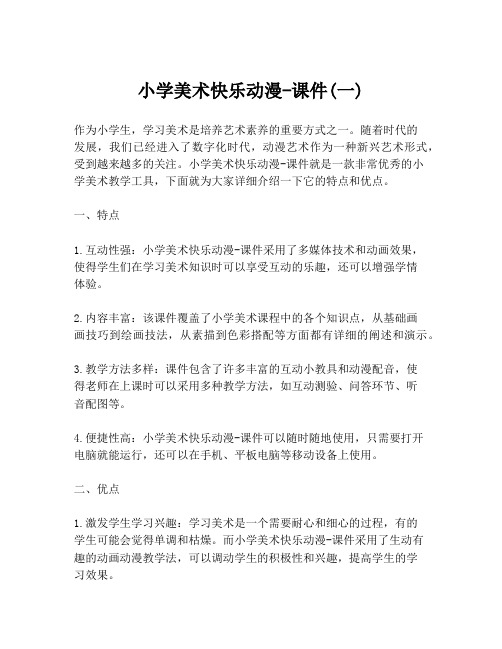 小学美术快乐动漫-课件(一)

作为小学生，学习美术是培养艺术素养的重要方式之一。随着时代的发展，我们已经进入了数字化时代，动漫艺术作为一种新兴艺术形式，受到越来越多的关注。小学美术快乐动漫-课件就是一款非常优秀的小学美术教学工具，下面就为大家详细介绍一下它的特点和优点。

一、特点

1.互动性强：小学美术快乐动漫-课件采用了多媒体技术和动画效果，使得学生们在学习美术知识时可以享受互动的乐趣，还可以增强学情体验。

2.内容丰富：该课件覆盖了小学美术课程中的各个知识点，从基础画画技巧到绘画技法，从素描到色彩搭配等方面都有详细的阐述和演示。

3.教学方法多样：课件包含了许多丰富的互动小教具和动漫配音，使得老师在上课时可以采用多种教学方法，如互动测验、问答环节、听音配图等。

4.便捷性高：小学美术快乐动漫-课件可以随时随地使用，只需要打开电脑就能运行，还可以在手机、平板电脑等移动设备上使用。

二、优点

1.激发学生学习兴趣：学习美术是一个需要耐心和细心的过程，有的学生可能会觉得单调和枯燥。而小学美术快乐动漫-课件采用了生动有趣的动画动漫教学法，可以调动学生的积极性和兴趣，提高学生的学习效果。